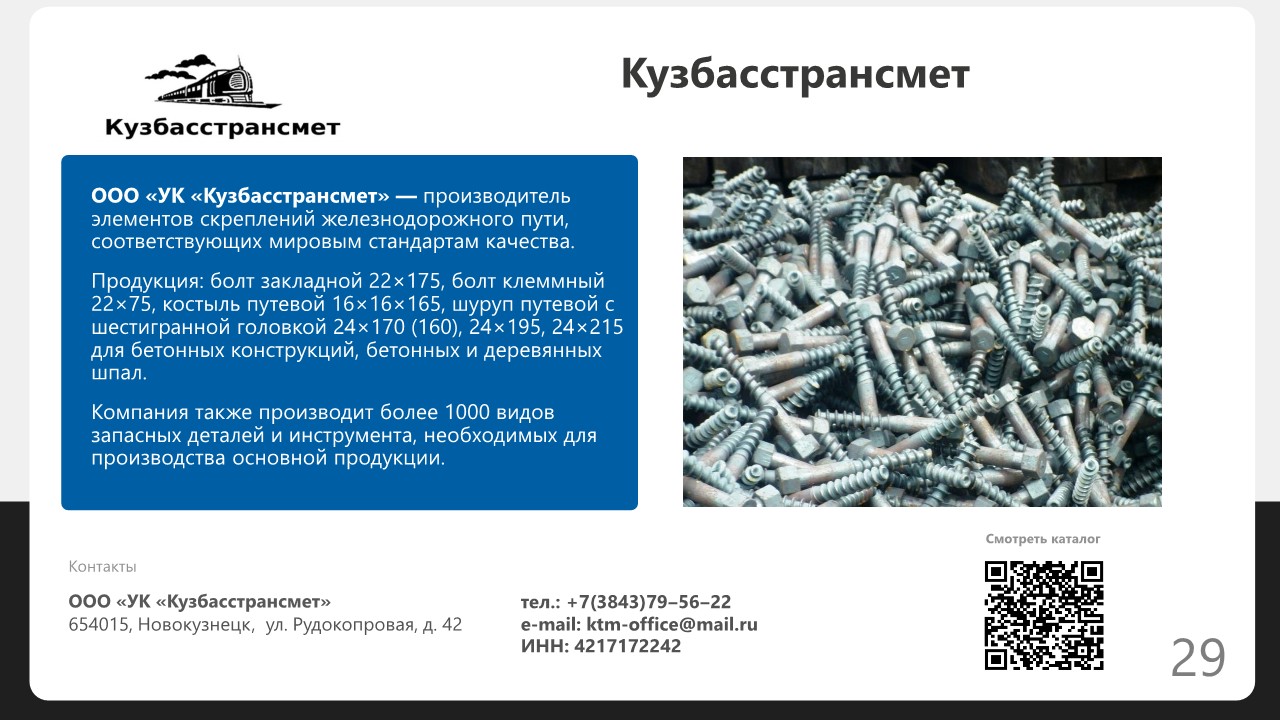 Кузбасстрансмет

Кузбасстрансмет

ООО «УК «Кузбасстрансмет» — производитель элементов скреплений железнодорожного пути, соответствующих мировым стандартам качества.

Продукция: болт закладной 22×175, болт клеммный 22×75, костыль путевой 16×16×165, шуруп путевой с шестигранной головкой 24×170 (160), 24×195, 24×215 для бетонных конструкций, бетонных и деревянных шпал.

Компания также производит более 1000 видов запасных деталей и инструмента, необходимых для производства основной продукции.

Контакты

ООО «УК «Кузбасстрансмет»
654015, Новокузнецк, ул. Рудокопровая, д. 42

тел.: +7(3843)79–56–22
e-mail: ktm-office@mail.ru
ИНН: 4217172242

Смотреть каталог

29